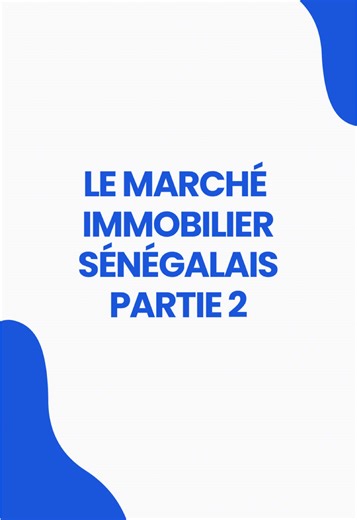 LE MARCHÉ IMMOBILIER SÉNÉGALAIS PARTIE 2